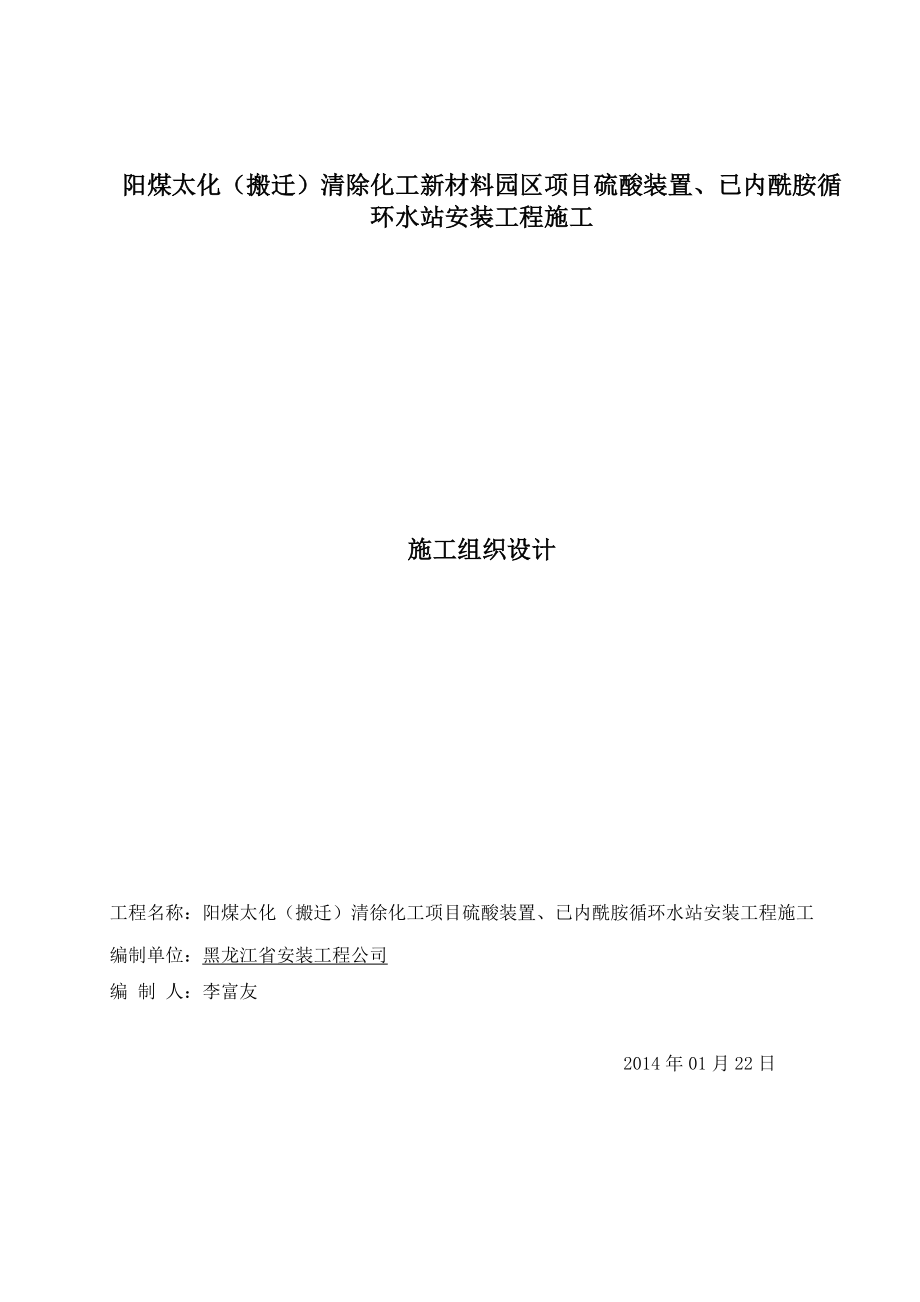 阳煤太化（搬迁）清除化工新材料园区项目硫酸装置、已内酰胺循环水站安装工程施工

施工组织设计

工程名称：阳煤太化（搬迁）清徐化工项目硫酸装置、已内酰胺循环水站安装工程施工

编制单位：黑龙江省安装工程公司

编 制 人：李富友

2014 年 01 月 22 日